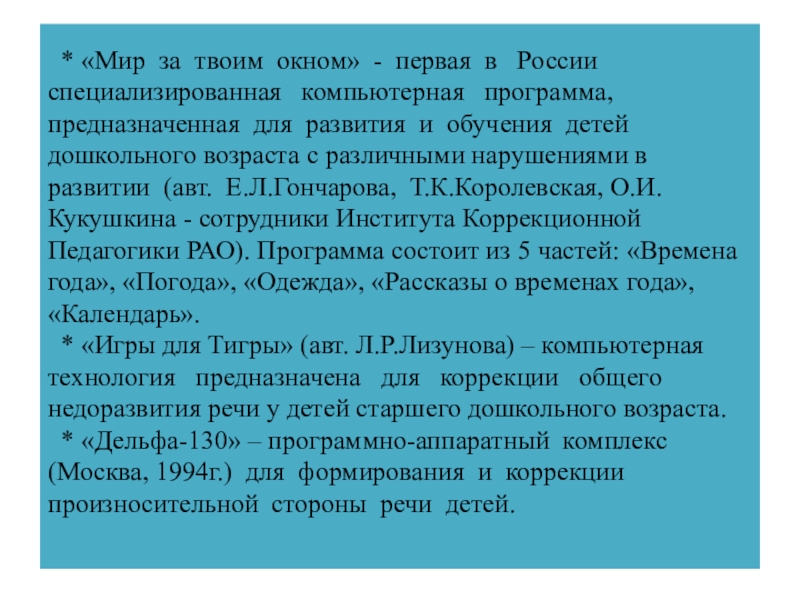 * «Мир за твоим окном» - первая в России специализированная компьютерная программа, предназначенная для развития и обучения детей дошкольного возраста с различными нарушениями в развитии (авт. Е.Л.Гончарова, Т.К.Королевская, О.И. Кукушкина - сотрудники Института Коррекционной Педагогики РАО). Программа состоит из 5 частей: «Времена года», «Погода», «Одежда», «Рассказы о временах года», «Календарь».

* «Игры для Тигры» (авт. Л.Р.Лизунова) – компьютерная технология предназначена для коррекции общего недоразвития речи у детей старшего дошкольного возраста.

* «Дельфа-130» – программно-аппаратный комплекс (Москва, 1994г.) для формирования и коррекции произносительной стороны речи детей.